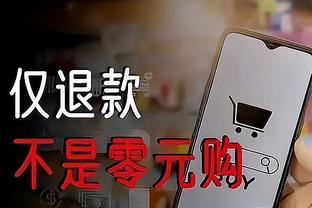 仅退款
不是零元购